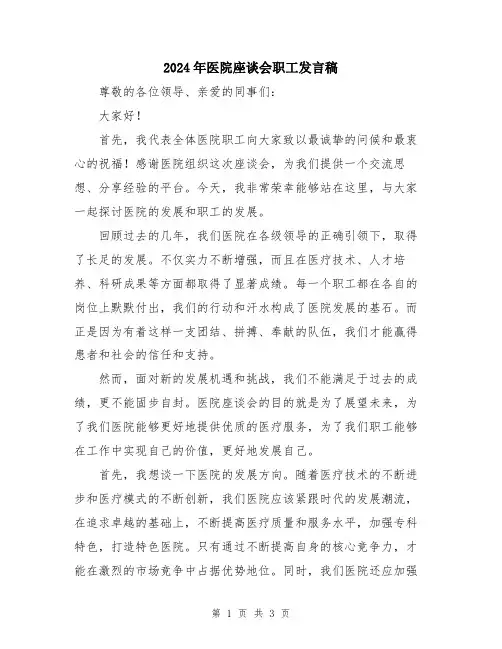 2024年医院座谈会职工发言稿

尊敬的各位领导、亲爱的同事们：

大家好！

首先，我代表全体医院职工向大家致以最诚挚的问候和最衷心的祝福！感谢医院组织这次座谈会，为我们提供一个交流思想、分享经验的平台。今天，我非常荣幸能够站在这里，与大家一起探讨医院的发展和职工的发展。

回顾过去的几年，我们医院在各级领导的正确引领下，取得了长足的发展。不仅实力不断增强，而且在医疗技术、人才培养、科研成果等方面都取得了显著成绩。每一个职工都在各自的岗位上默默付出，我们的行动和汗水构成了医院发展的基石。而正是因为有着这样一支团结、拼搏、奉献的队伍，我们才能赢得患者和社会的信任和支持。

然而，面对新的发展机遇和挑战，我们不能满足于过去的成绩，更不能固步自封。医院座谈会的目的就是为了展望未来，为了我们医院能够更好地提供优质的医疗服务，为了我们职工能够在工作中实现自己的价值，更好地发展自己。

首先，我想谈一下医院的发展方向。随着医疗技术的不断进步和医疗模式的不断创新，我们医院应该紧跟时代的发展潮流，在追求卓越的基础上，不断提高医疗质量和服务水平，加强专科特色，打造特色医院。只有通过不断提高自身的核心竞争力，才能在激烈的市场竞争中占据优势地位。同时，我们医院还应加强

第 1 页 共 3 页